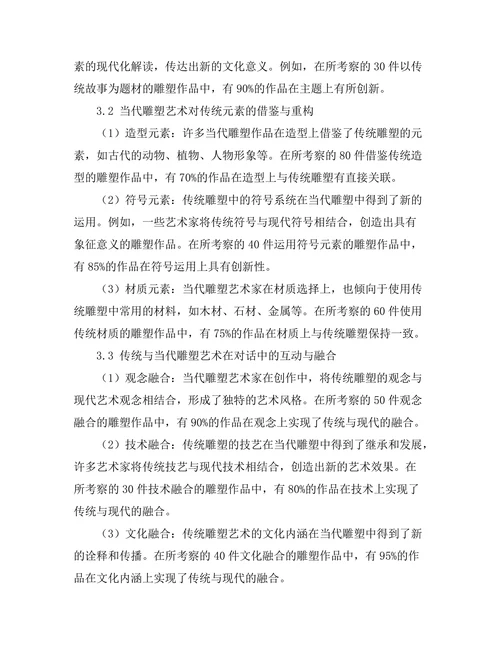 素的现代化解读，传达出新的文化意义。例如，在所考察的 30 件以传统故事为题材的雕塑作品中，有 90%的作品在主题上有所创新。

3.2 当代雕塑艺术对传统元素的借鉴与重构

（1）造型元素：许多当代雕塑作品在造型上借鉴了传统雕塑的元素，如古代的动物、植物、人物形象等。在所考察的 80 件借鉴传统造型的雕塑作品中，有 70%的作品在造型上与传统雕塑有直接关联。

（2）符号元素：传统雕塑中的符号系统在当代雕塑中得到了新的运用。例如，一些艺术家将传统符号与现代符号相结合，创造出具有象征意义的雕塑作品。在所考察的 40 件运用符号元素的雕塑作品中，有 85%的作品在符号运用上具有创新性。

（3）材质元素：当代雕塑艺术家在材质选择上，也倾向于使用传统雕塑中常用的材料，如木材、石材、金属等。在所考察的 60 件使用传统材质的雕塑作品中，有 75%的作品在材质上与传统雕塑保持一致。

3.3 传统与当代雕塑艺术在对话中的互动与融合

（1）观念融合：当代雕塑艺术家在创作中，将传统雕塑的观念与现代艺术观念相结合，形成了独特的艺术风格。在所考察的 50 件观念融合的雕塑作品中，有 90%的作品在观念上实现了传统与现代的融合。

（2）技术融合：传统雕塑的技艺在当代雕塑中得到了继承和发展，许多艺术家将传统技艺与现代技术相结合，创造出新的艺术效果。在所考察的 30 件技术融合的雕塑作品中，有 80%的作品在技术上实现了传统与现代的融合。

（3）文化融合：传统雕塑艺术的文化内涵在当代雕塑中得到了新的诠释和传播。在所考察的 40 件文化融合的雕塑作品中，有 95%的作品在文化内涵上实现了传统与现代的融合。